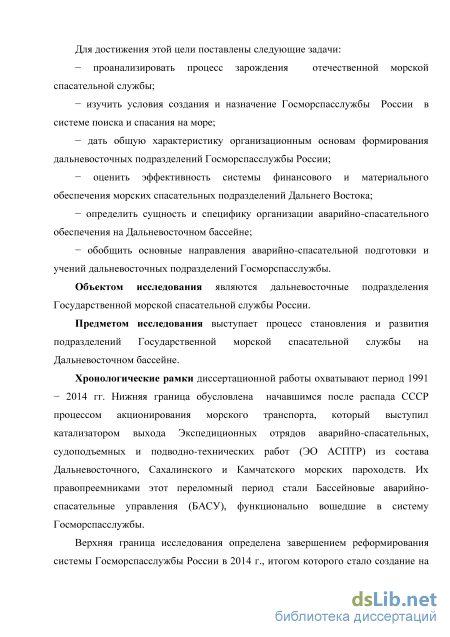 Для достижения этой цели поставлены следующие задачи:

− проанализировать процесс зарождения отечественной морской спасательной службы;

− изучить условия создания и назначение Госморспасслужбы России в системе поиска и спасания на море;

− дать общую характеристику организационным основам формирования дальневосточных подразделений Госморспасслужбы России;

− оценить эффективность системы финансового и материального обеспечения морских спасательных подразделений Дальнего Востока;

− определить сущность и специфику организации аварийно-спасательного обеспечения на Дальневосточном бассейне;

− обобщить основные направления аварийно-спасательной подготовки и учений дальневосточных подразделений Госморспасслужбы.

Объектом исследования являются дальневосточные подразделения Государственной морской спасательной службы России.

Предметом исследования выступает процесс становления и развития подразделений Государственной морской спасательной службы на Дальневосточном бассейне.

Хронологические рамки диссертационной работы охватывают период 1991 − 2014 гг. Нижняя граница обусловлена начавшимся после распада СССР процессом акционирования морского транспорта, который выступил катализатором выхода Экспедиционных отрядов аварийно-спасательных, судоподъемных и подводно-технических работ (ЭО АСПТР) из состава Дальневосточного, Сахалинского и Камчатского морских пароходств. Их правопреемниками этот переломный период стали Бассейновые аварийно-спасательные управления (БАСУ), функционально вошедшие в систему Госморспасслужбы.

Верхняя граница исследования определена завершением реформирования системы Госморспасслужбы России в 2014 г., итогом которого стало создание на

dsLib.net
библиотека диссертаций